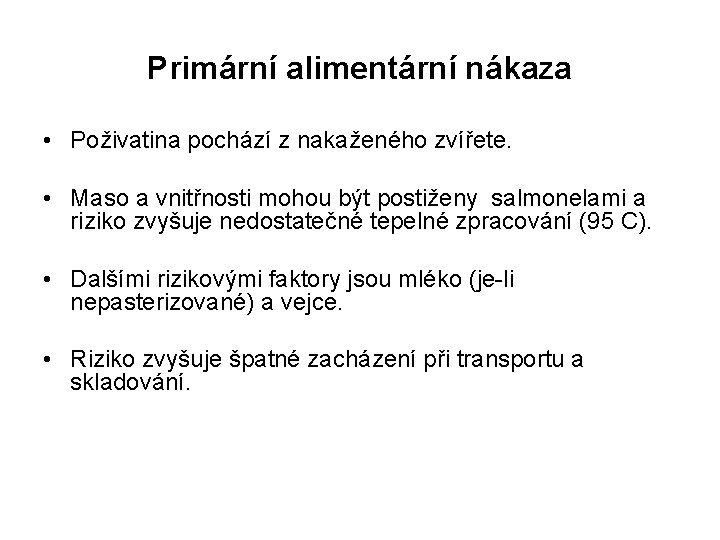 Primární alimentární nákaza

• Poživatina pochází z nakaženého zvířete.

• Maso a vnitřnosti mohou být postiženy  salmonelami a riziko zvyšuje nedostatečné tepelné zpracování (95 C).

• Dalšími rizikovými faktory jsou mléko (je-li nepasterizované) a vejce.

• Riziko zvyšuje špatné zacházení při transportu a skladování.